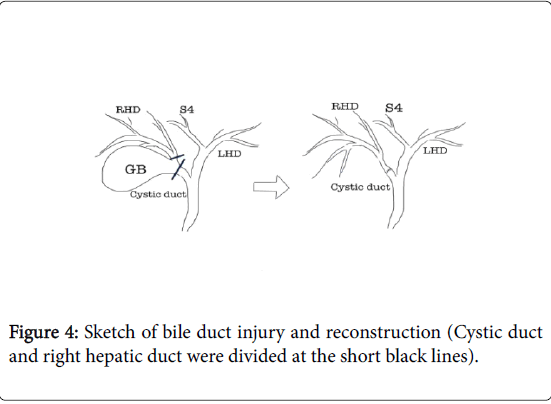 RHD
S4
LHD
GB
Cystic duct

RHD
S4
LHD
Cystic duct

Figure 4: Sketch of bile duct injury and reconstruction (Cystic duct and right hepatic duct were divided at the short black lines).